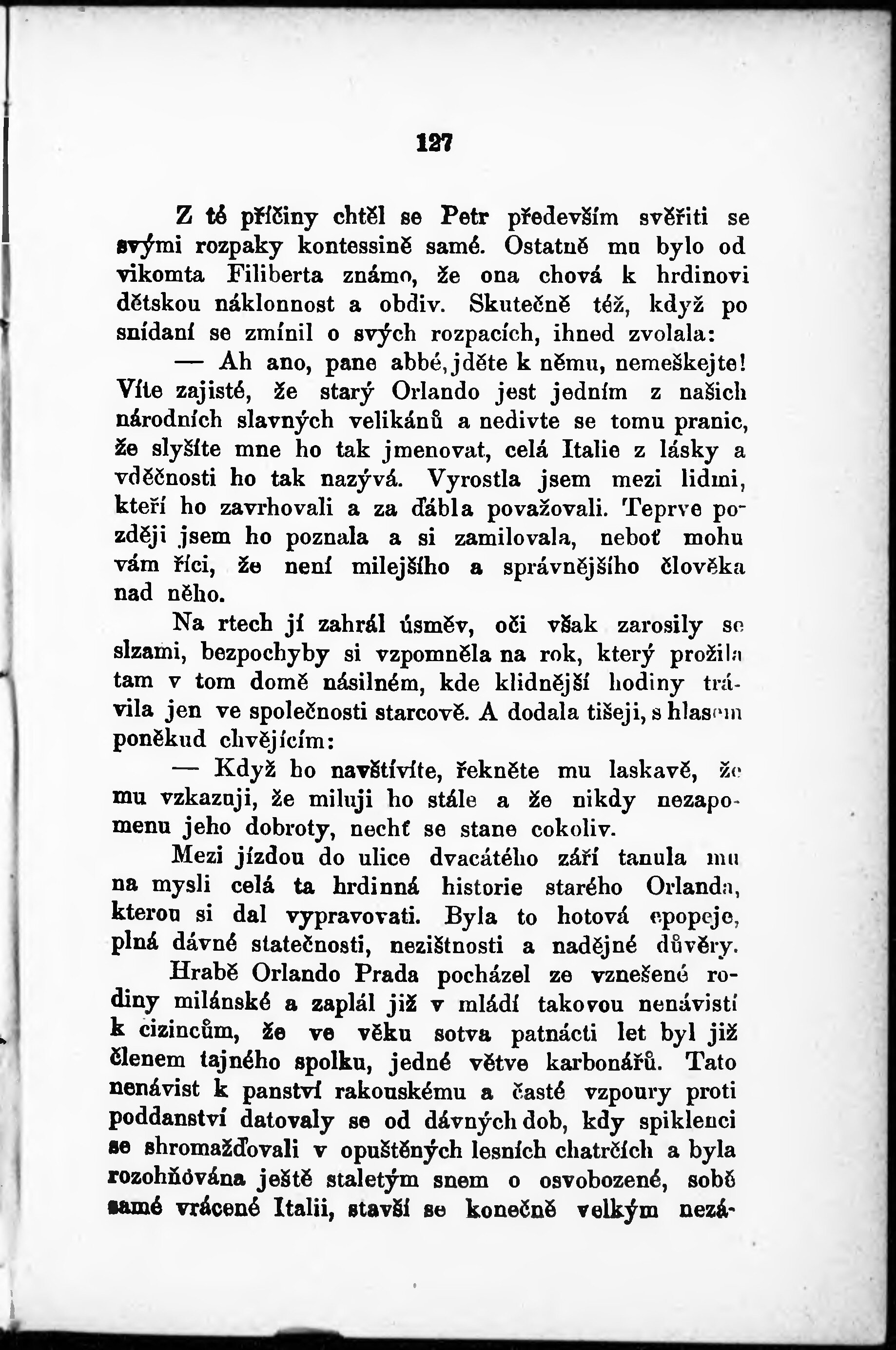 127

Z té příčiny chtěl se Petr především svěřiti se svými rozpaky kontessině samé. Ostatně mu bylo od vikomta Filiberta známo, že ona chová k hrdinovi dětskou náklonnost a obdiv. Skutečně též, když po snídaní se zmínil o svých rozpacích, ihned zvolala:

— Ah ano, pane abbé, jděte k němu, nemeškejte! Víte zajisté, že starý Orlando jest jedním z našich národních slavných velikánů a nedivte se tomu pranic, že slyšíte mne ho tak jmenovat, celá Italie z lásky a vděčnosti ho tak nazývá. Vyrostla jsem mezi lidmi, kteří ho zavrhovali a za ďábla považovali. Teprve později jsem ho poznala a si zamilovala, neboť mohu vám říci, že není milejšího a správnějšího člověka nad něho.

Na rtech jí zahrál úsměv, oči však zarosily se slzami, bezpochyby si vzpomněla na rok, který prožila tam v tom domě násilném, kde klidnější hodiny trávila jen ve společnosti starcově. A dodala tišeji, s hlasem poněkud chvějícím:

— Když ho navštívíte, řekněte mu laskavě, že mu vzkazuji, že miluji ho stále a že nikdy nezapomenu jeho dobroty, nechť se stane cokoliv.

Mezi jízdou do ulice dvacátého září tanula mu na mysli celá ta hrdinná historie starého Orlanda, kterou si dal vypravovati. Byla to hotová epopeje, plná dávné statečnosti, nezištnosti a nadějné důvěry.

Hrabě Orlando Prada pocházel ze vznešené rodiny milánské a zaplál již v mládí takovou nenávistí k cizincům, že ve věku sotva patnácti let byl již členem tajného spolku, jedné větve karbonářů. Tato nenávist k panství rakouskému a časté vzpoury proti poddanství datovaly se od dávných dob, kdy spiklenci se shromažďovali v opuštěných lesních chatrčích a byla rozohňována ještě staletým snem o osvobozené, sobě samé vrácené Italii, stavší se konečně velkým nezá-